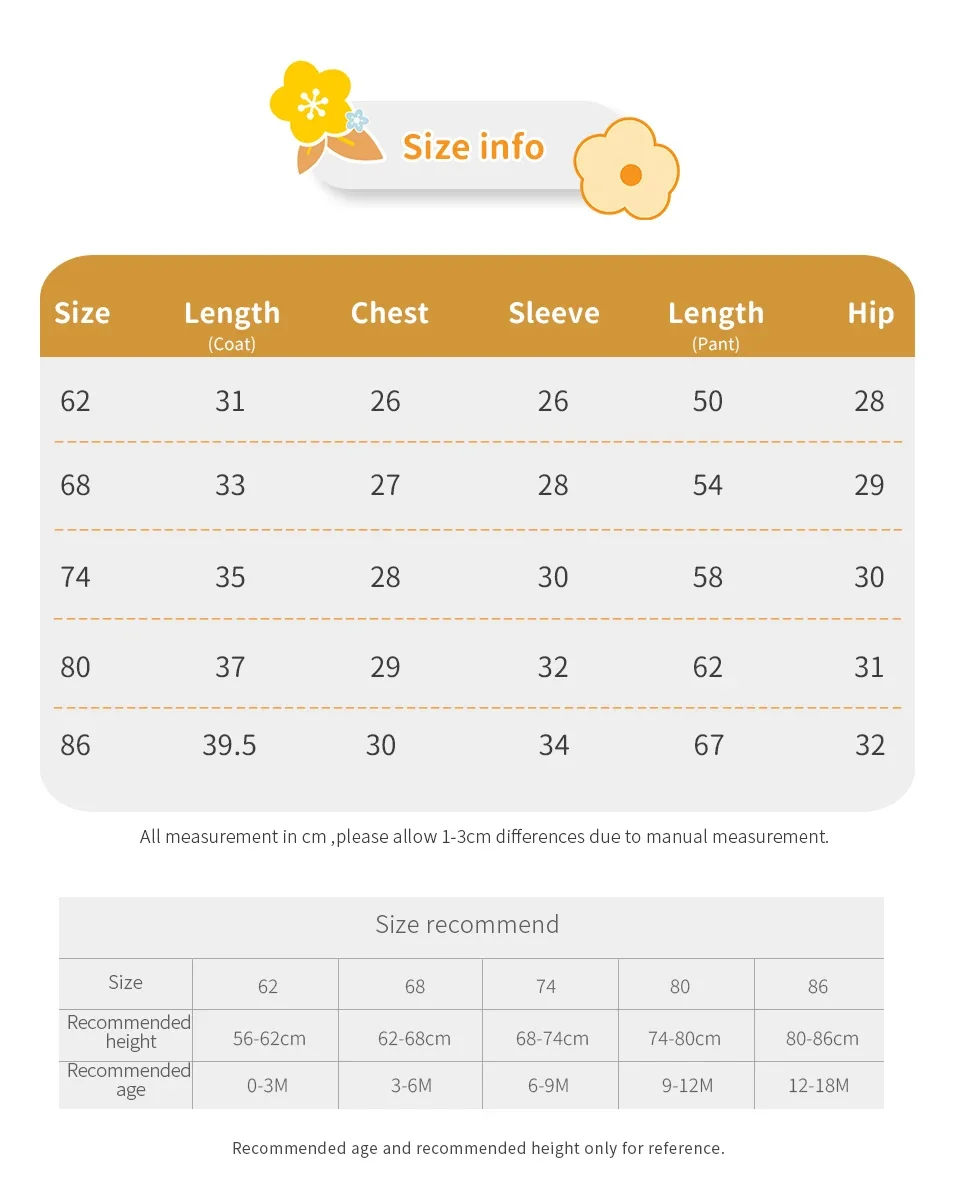 Size info

| Size | Length (Coat) | Chest | Sleeve | Length (Pant) | Hip |
|---|---|---|---|---|---|
| 62 | 31 | 26 | 26 | 50 | 28 |
| 68 | 33 | 27 | 28 | 54 | 29 |
| 74 | 35 | 28 | 30 | 58 | 30 |
| 80 | 37 | 29 | 32 | 62 | 31 |
| 86 | 39.5 | 30 | 34 | 67 | 32 |

All measurement in cm ,please allow 1-3cm differences due to manual measurement.

Size recommend

| Size | 62 | 68 | 74 | 80 | 86 |
|---|---|---|---|---|---|
| Recommended height | 56-62cm | 62-68cm | 68-74cm | 74-80cm | 80-86cm |
| Recommended age | 0-3M | 3-6M | 6-9M | 9-12M | 12-18M |

Recommended age and recommended height only for reference.